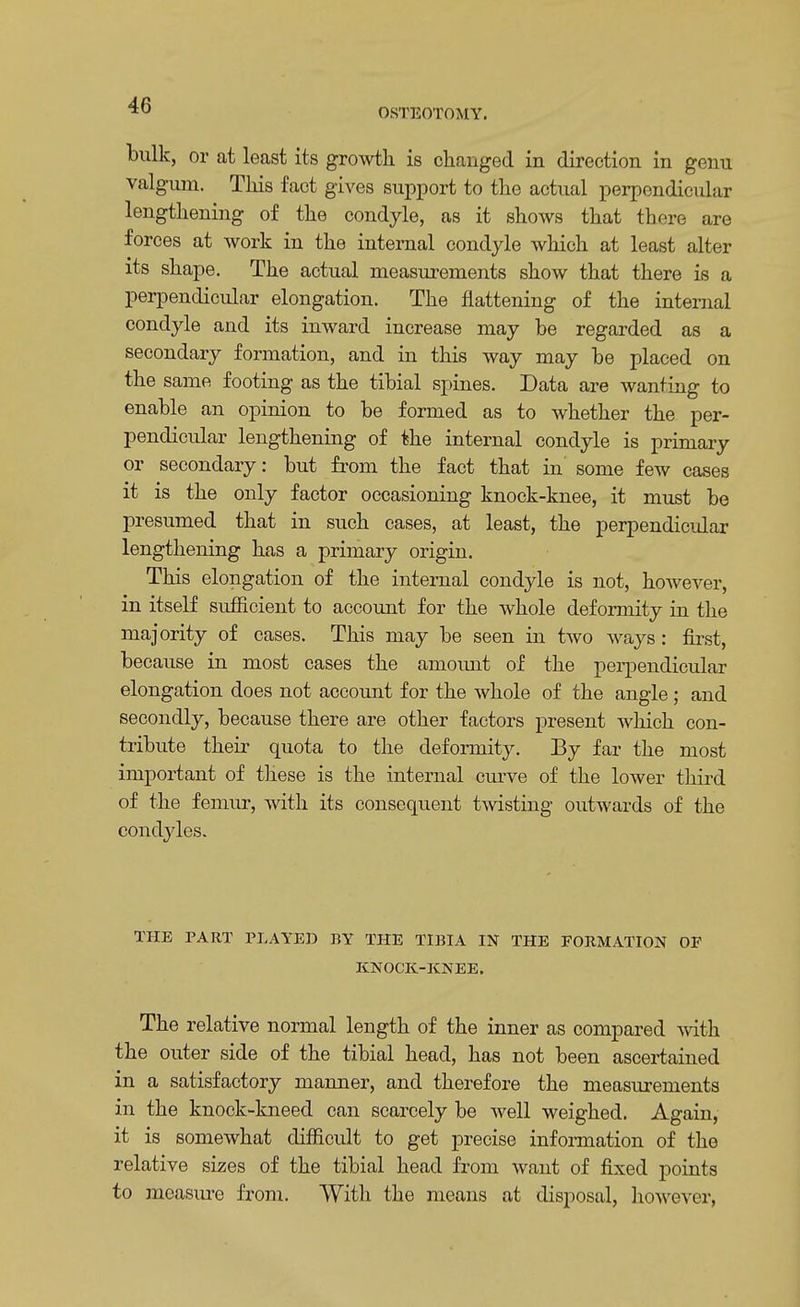 46

OSTEOTOMY.

bulk, or at least its growth is changed in direction in genu valgum. This fact gives support to the actual perpendicular lengthening of the condyle, as it shows that there are forces at work in the internal condyle which at least alter its shape. The actual measurements show that there is a perpendicular elongation. The flattening of the internal condyle and its inward increase may be regarded as a secondary formation, and in this way may be placed on the same footing as the tibial spines. Data are wanting to enable an opinion to be formed as to whether the perpendicular lengthening of the internal condyle is primary or secondary: but from the fact that in some few cases it is the only factor occasioning knock-knee, it must be presumed that in such cases, at least, the perpendicular lengthening has a primary origin.

This elongation of the internal condyle is not, however, in itself sufficient to account for the whole deformity in the majority of cases. This may be seen in two ways: first, because in most cases the amount of the perpendicular elongation does not account for the whole of the angle; and secondly, because there are other factors present which contribute their quota to the deformity. By far the most important of these is the internal curve of the lower third of the femur, with its consequent twisting outwards of the condyles.

THE PART PLAYED BY THE TIBIA IN THE FORMATION OF KNOCK-KNEE.

The relative normal length of the inner as compared with the outer side of the tibial head, has not been ascertained in a satisfactory manner, and therefore the measurements in the knock-kneed can scarcely be well weighed. Again, it is somewhat difficult to get precise information of the relative sizes of the tibial head from want of fixed points to measure from. With the means at disposal, however,